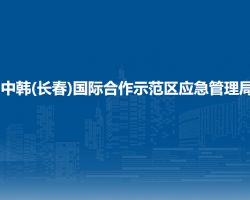 中韩(长春)国际合作示范区应急管理局